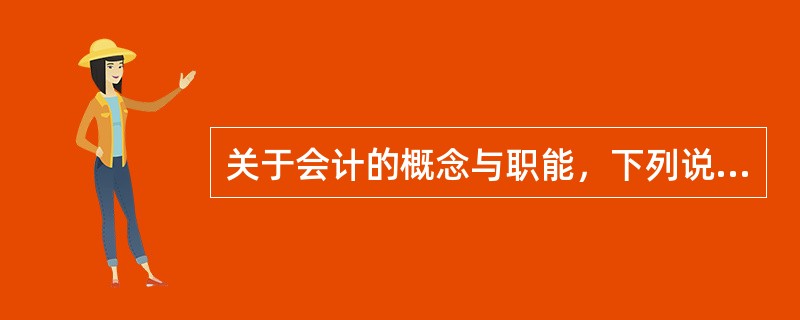 关于会计的概念与职能，下列说...